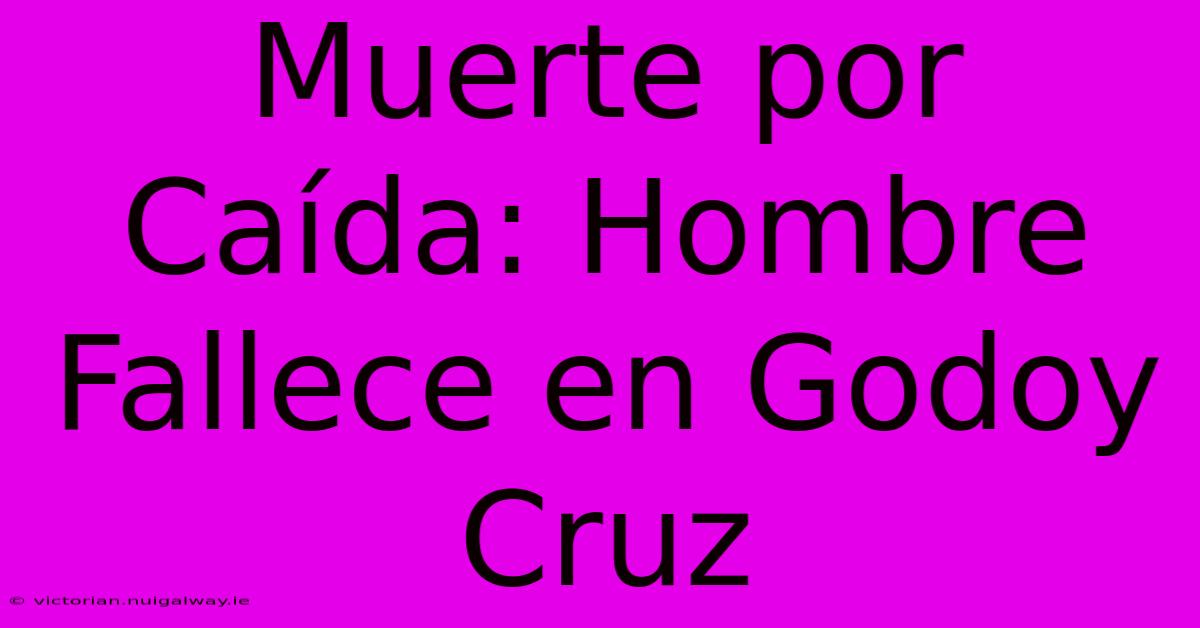 Muerte por Caída: Hombre Fallece en Godoy Cruz

© victorian.nuigalway.ie